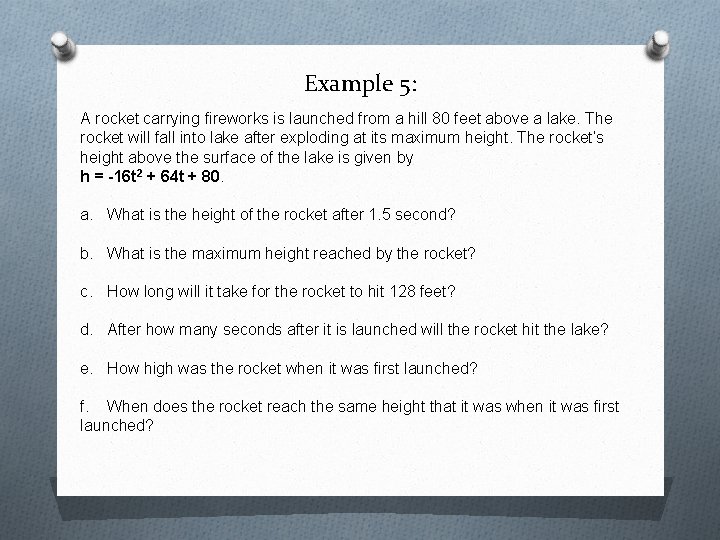 Example 5:

A rocket carrying fireworks is launched from a hill 80 feet above a lake. The rocket will fall into lake after exploding at its maximum height. The rocket's height above the surface of the lake is given by
$h = -16t^2 + 64t + 80$.

a. What is the height of the rocket after 1.5 second?

b. What is the maximum height reached by the rocket?

c. How long will it take for the rocket to hit 128 feet?

d. After how many seconds after it is launched will the rocket hit the lake?

e. How high was the rocket when it was first launched?

f. When does the rocket reach the same height that it was when it was first launched?